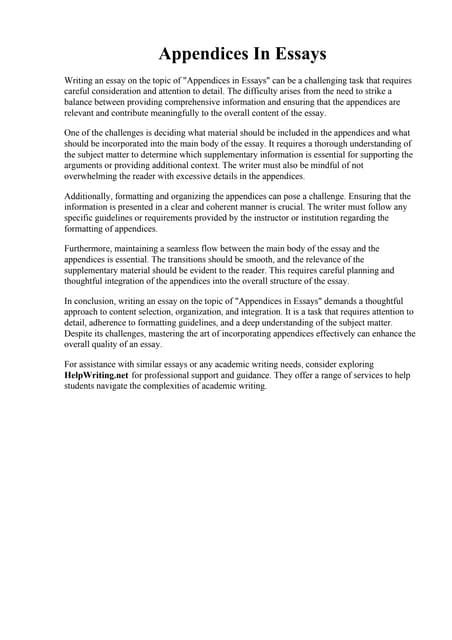 Appendices In Essays

Writing an essay on the topic of "Appendices in Essays" can be a challenging task that requires careful consideration and attention to detail. The difficulty arises from the need to strike a balance between providing comprehensive information and ensuring that the appendices are relevant and contribute meaningfully to the overall content of the essay.

One of the challenges is deciding what material should be included in the appendices and what should be incorporated into the main body of the essay. It requires a thorough understanding of the subject matter to determine which supplementary information is essential for supporting the arguments or providing additional context. The writer must also be mindful of not overwhelming the reader with excessive details in the appendices.

Additionally, formatting and organizing the appendices can pose a challenge. Ensuring that the information is presented in a clear and coherent manner is crucial. The writer must follow any specific guidelines or requirements provided by the instructor or institution regarding the formatting of appendices.

Furthermore, maintaining a seamless flow between the main body of the essay and the appendices is essential. The transitions should be smooth, and the relevance of the supplementary material should be evident to the reader. This requires careful planning and thoughtful integration of the appendices into the overall structure of the essay.

In conclusion, writing an essay on the topic of "Appendices in Essays" demands a thoughtful approach to content selection, organization, and integration. It is a task that requires attention to detail, adherence to formatting guidelines, and a deep understanding of the subject matter. Despite its challenges, mastering the art of incorporating appendices effectively can enhance the overall quality of an essay.

For assistance with similar essays or any academic writing needs, consider exploring HelpWriting.net for professional support and guidance. They offer a range of services to help students navigate the complexities of academic writing.